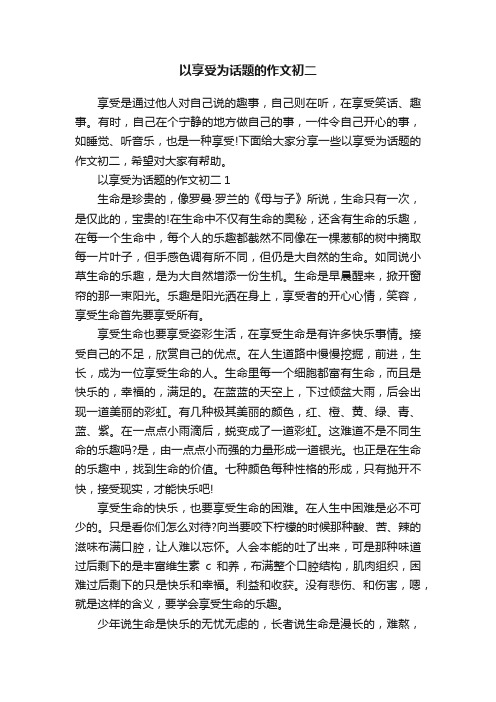 以享受为话题的作文初二

享受是通过他人对自己说的趣事，自己则在听，在享受笑话、趣事。有时，自己在个宁静的地方做自己的事，一件令自己开心的事，如睡觉、听音乐，也是一种享受!下面给大家分享一些以享受为话题的作文初二，希望对大家有帮助。

以享受为话题的作文初二 1

生命是珍贵的，像罗曼·罗兰的《母与子》所说，生命只有一次，是仅此的，宝贵的!在生命中不仅有生命的奥秘，还含有生命的乐趣，在每一个生命中，每个人的乐趣都截然不同像在一棵葱郁的树中摘取每一片叶子，但手感色调有所不同，但仍是大自然的生命。如同说小草生命的乐趣，是为大自然增添一份生机。生命是早晨醒来，掀开窗帘的那一束阳光。乐趣是阳光洒在身上，享受者的开心心情，笑容，享受生命首先要享受所有。

享受生命也要享受姿彩生活，在享受生命是有许多快乐事情。接受自己的不足，欣赏自己的优点。在人生道路中慢慢挖掘，前进，生长，成为一位享受生命的人。生命里每一个细胞都富有生命，而且是快乐的，幸福的，满足的。在蓝蓝的天空上，下过倾盆大雨，后会出现一道美丽的彩虹。有几种极其美丽的颜色，红、橙、黄、绿、青、蓝、紫。在一点点小雨滴后，蜕变成了一道彩虹。这难道不是不同生命的乐趣吗?是，由一点点小而强的力量形成一道银光。也正是在生命的乐趣中，找到生命的价值。七种颜色每种性格的形成，只有抛开不快，接受现实，才能快乐吧!

享受生命的快乐，也要享受生命的困难。在人生中困难是必不可少的。只是看你们怎么对待?向当要咬下柠檬的时候那种酸、苦、辣的滋味布满口腔，让人难以忘怀。人会本能的吐了出来，可是那种味道过后剩下的是丰富维生素 c 和养，布满整个口腔结构，肌肉组织，困难过后剩下的只是快乐和幸福。利益和收获。没有悲伤、和伤害，嗯，就是这样的含义，要学会享受生命的乐趣。

少年说生命是快乐的无忧无虑的，长者说生命是漫长的，难熬，